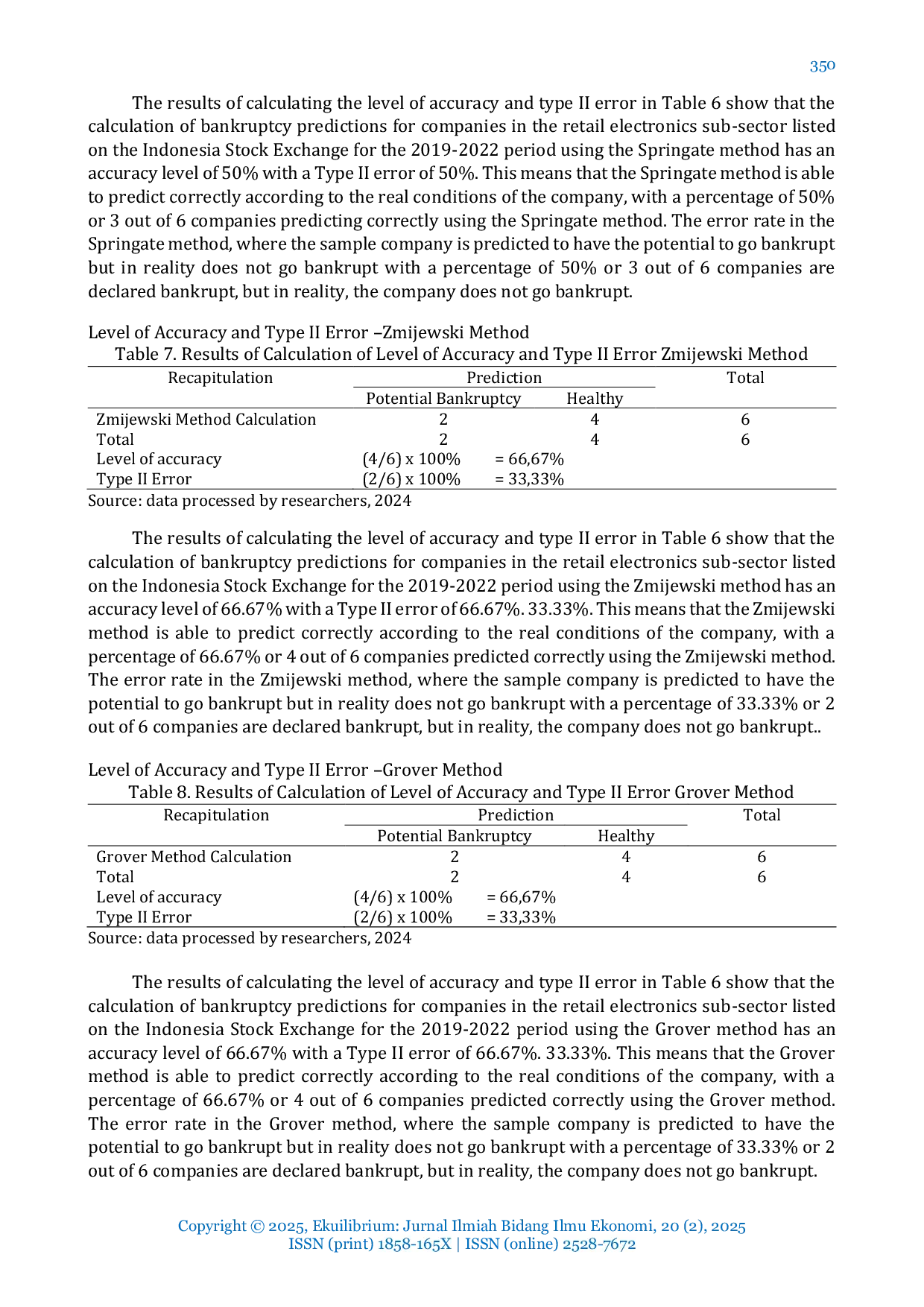 350

The results of calculating the level of accuracy and type II error in Table 6 show that the calculation of bankruptcy predictions for companies in the retail electronics sub-sector listed on the Indonesia Stock Exchange for the 2019-2022 period using the Springate method has an accuracy level of 50% with a Type II error of 50%. This means that the Springate method is able to predict correctly according to the real conditions of the company, with a percentage of 50% or 3 out of 6 companies predicting correctly using the Springate method. The error rate in the Springate method, where the sample company is predicted to have the potential to go bankrupt but in reality does not go bankrupt with a percentage of 50% or 3 out of 6 companies are declared bankrupt, but in reality, the company does not go bankrupt.

Level of Accuracy and Type II Error –Zmijewski Method
Table 7. Results of Calculation of Level of Accuracy and Type II Error Zmijewski Method

| Recapitulation | Prediction | | Total |
|---|---|---|---|
| | Potential Bankruptcy | Healthy | |
| Zmijewski Method Calculation | 2 | 4 | 6 |
| Total | 2 | 4 | 6 |
| Level of accuracy | (4/6) x 100% | = 66,67% | |
| Type II Error | (2/6) x 100% | = 33,33% | |

Source: data processed by researchers, 2024

The results of calculating the level of accuracy and type II error in Table 6 show that the calculation of bankruptcy predictions for companies in the retail electronics sub-sector listed on the Indonesia Stock Exchange for the 2019-2022 period using the Zmijewski method has an accuracy level of 66.67% with a Type II error of 66.67%. 33.33%. This means that the Zmijewski method is able to predict correctly according to the real conditions of the company, with a percentage of 66.67% or 4 out of 6 companies predicted correctly using the Zmijewski method. The error rate in the Zmijewski method, where the sample company is predicted to have the potential to go bankrupt but in reality does not go bankrupt with a percentage of 33.33% or 2 out of 6 companies are declared bankrupt, but in reality, the company does not go bankrupt..

Level of Accuracy and Type II Error –Grover Method
Table 8. Results of Calculation of Level of Accuracy and Type II Error Grover Method

| Recapitulation | Prediction | | Total |
|---|---|---|---|
| | Potential Bankruptcy | Healthy | |
| Grover Method Calculation | 2 | 4 | 6 |
| Total | 2 | 4 | 6 |
| Level of accuracy | (4/6) x 100% | = 66,67% | |
| Type II Error | (2/6) x 100% | = 33,33% | |

Source: data processed by researchers, 2024

The results of calculating the level of accuracy and type II error in Table 6 show that the calculation of bankruptcy predictions for companies in the retail electronics sub-sector listed on the Indonesia Stock Exchange for the 2019-2022 period using the Grover method has an accuracy level of 66.67% with a Type II error of 66.67%. 33.33%. This means that the Grover method is able to predict correctly according to the real conditions of the company, with a percentage of 66.67% or 4 out of 6 companies predicted correctly using the Grover method. The error rate in the Grover method, where the sample company is predicted to have the potential to go bankrupt but in reality does not go bankrupt with a percentage of 33.33% or 2 out of 6 companies are declared bankrupt, but in reality, the company does not go bankrupt.

Copyright © 2025, Ekuilibrium: Jurnal Ilmiah Bidang Ilmu Ekonomi, 20 (2), 2025
ISSN (print) 1858-165X | ISSN (online) 2528-7672